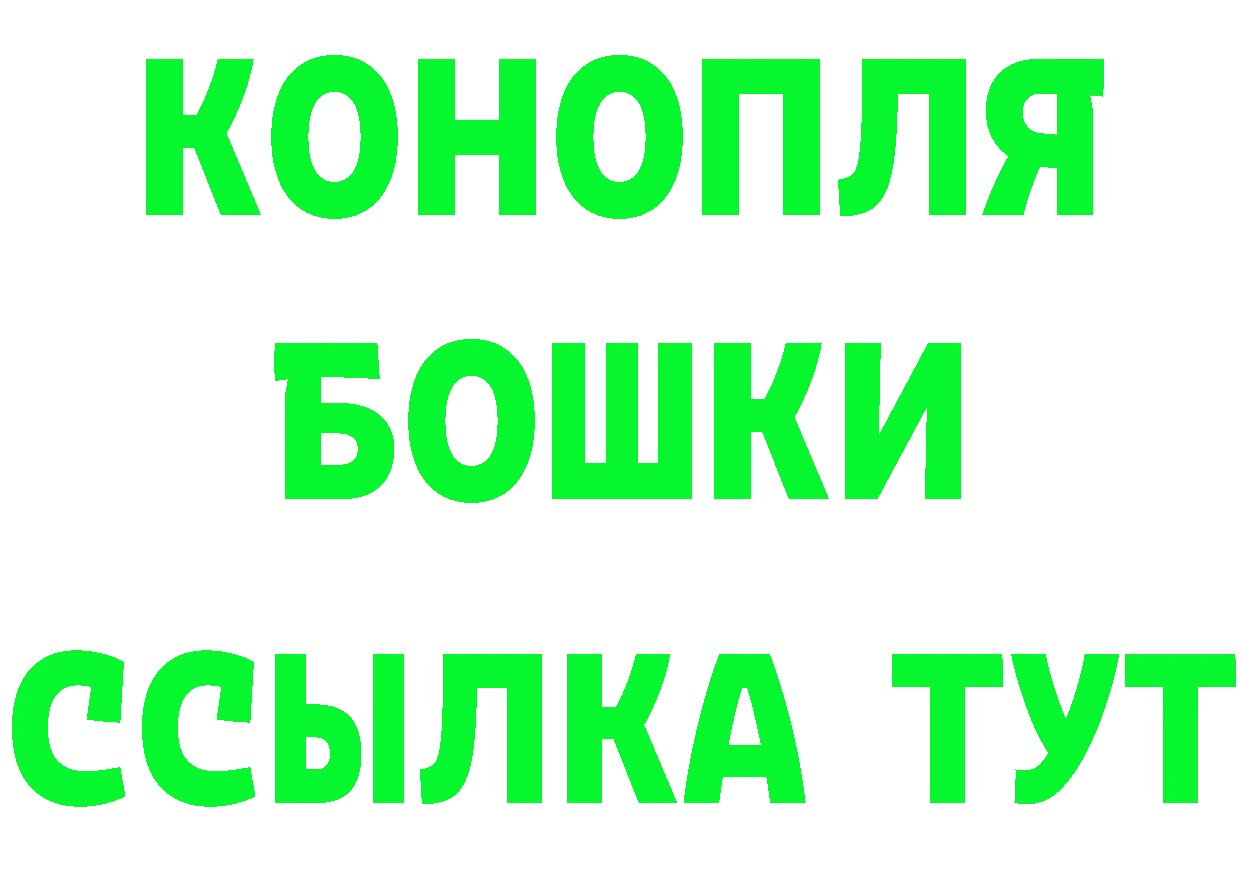 КОНОПЛЯ
БОШКИ
ССЫЛКА ТУТ